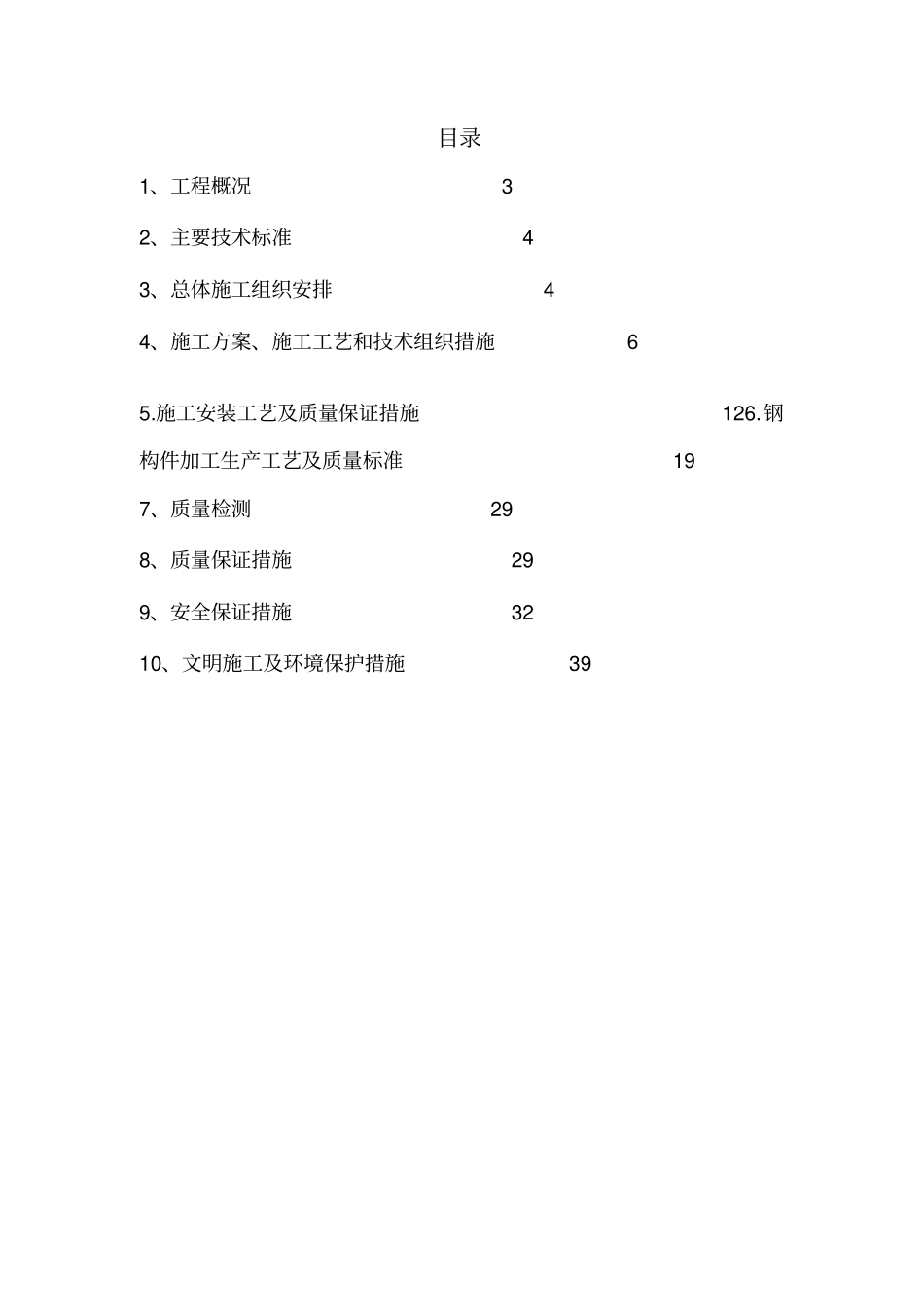 目录

1、工程概况 3

2、主要技术标准 4

3、总体施工组织安排 4

4、施工方案、施工工艺和技术组织措施 6

5.施工安装工艺及质量保证措施 126.钢构件加工生产工艺及质量标准 19

7、质量检测 29

8、质量保证措施 29

9、安全保证措施 32

10、文明施工及环境保护措施 39